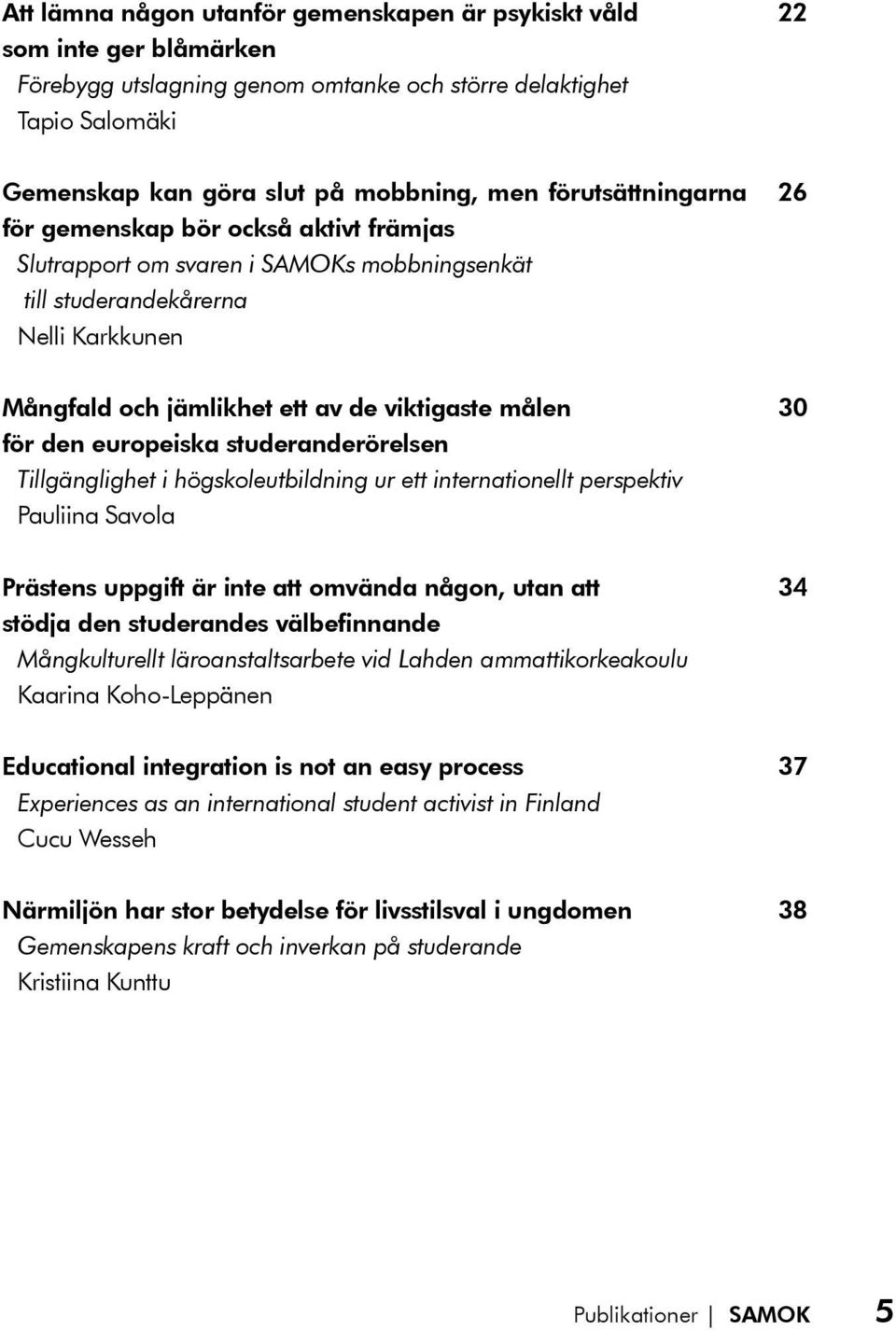 Att lämna någon utanför gemenskapen är psykiskt våld som inte ger blåmärken 22
Förebygg utslagning genom omtanke och större delaktighet
Tapio Salomäki

Gemenskap kan göra slut på mobbning, men förutsättningarna för gemenskap bör också aktivt främjas 26
Slutrapport om svaren i SAMOKs mobbningsenkät till studerandekårerna
Nelli Karkkunen

Mångfald och jämlikhet ett av de viktigaste målen för den europeiska studeranderörelsen 30
Tillgänglighet i högskoleutbildning ur ett internationellt perspektiv
Pauliina Savola

Prästens uppgift är inte att omvända någon, utan att stödja den studerandes välbefinnande 34
Mångkulturellt läroanstaltsarbete vid Lahden ammattikorkeakoulu
Kaarina Koho-Leppänen

Educational integration is not an easy process 37
Experiences as an international student activist in Finland
Cucu Wesseh

Närmiljön har stor betydelse för livsstilsval i ungdomen 38
Gemenskapens kraft och inverkan på studerande
Kristiina Kunttu

Publikationer | SAMOK 5